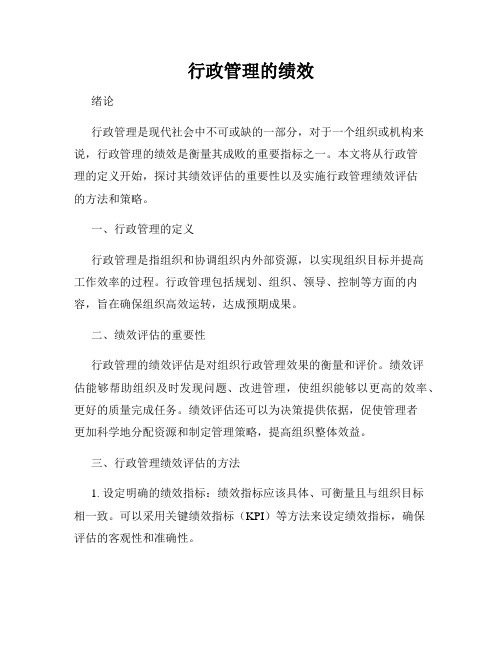 行政管理的绩效

绪论

行政管理是现代社会中不可或缺的一部分，对于一个组织或机构来说，行政管理的绩效是衡量其成败的重要指标之一。本文将从行政管理的定义开始，探讨其绩效评估的重要性以及实施行政管理绩效评估的方法和策略。

一、行政管理的定义

行政管理是指组织和协调组织内外部资源，以实现组织目标并提高工作效率的过程。行政管理包括规划、组织、领导、控制等方面的内容，旨在确保组织高效运转，达成预期成果。

二、绩效评估的重要性

行政管理的绩效评估是对组织行政管理效果的衡量和评价。绩效评估能够帮助组织及时发现问题、改进管理，使组织能够以更高的效率、更好的质量完成任务。绩效评估还可以为决策提供依据，促使管理者更加科学地分配资源和制定管理策略，提高组织整体效益。

三、行政管理绩效评估的方法

1. 设定明确的绩效指标：绩效指标应该具体、可衡量且与组织目标相一致。可以采用关键绩效指标（KPI）等方法来设定绩效指标，确保评估的客观性和准确性。